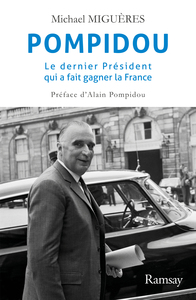 Michael MIGUÈRES

POMPIDOU

Le dernier Président qui a fait gagner la France

Préface d'Alain Pompidou

Ramsay